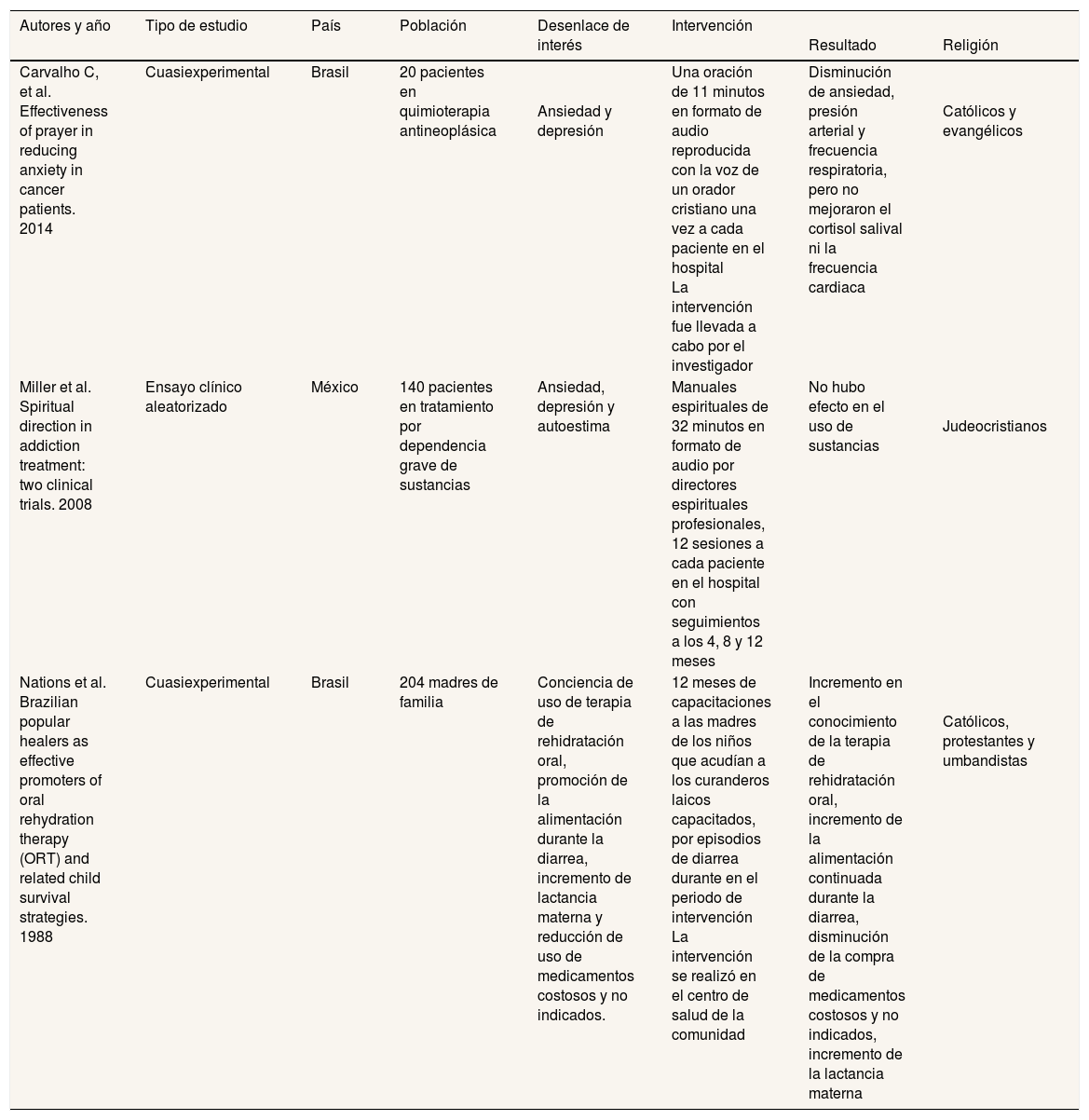 | Autores y año | Tipo de estudio | País | Población | Desenlace de interés | Intervención | Resultado | Religión |
|---|---|---|---|---|---|---|---|
| Carvalho C, et al. Effectiveness of prayer in reducing anxiety in cancer patients. 2014 | Cuasiexperimental | Brasil | 20 pacientes en quimioterapia antineoplásica | Ansiedad y depresión | Una oración de 11 minutos en formato de audio reproducida con la voz de un orador cristiano una vez a cada paciente en el hospital La intervención fue llevada a cabo por el investigador | Disminución de ansiedad, presión arterial y frecuencia respiratoria, pero no mejoraron el cortisol salival ni la frecuencia cardiaca | Católicos y evangélicos |
| Miller et al. Spiritual direction in addiction treatment: two clinical trials. 2008 | Ensayo clínico aleatorizado | México | 140 pacientes en tratamiento por dependencia grave de sustancias | Ansiedad, depresión y autoestima | Manuales espirituales de 32 minutos en formato de audio por directores espirituales profesionales, 12 sesiones a cada paciente en el hospital con seguimientos a los 4, 8 y 12 meses | No hubo efecto en el uso de sustancias | Judeocristianos |
| Nations et al. Brazilian popular healers as effective promoters of oral rehydration therapy (ORT) and related child survival strategies. 1988 | Cuasiexperimental | Brasil | 204 madres de familia | Conciencia de uso de terapia de rehidratación oral, promoción de la alimentación durante la diarrea, incremento de lactancia materna y reducción de uso de medicamentos costosos y no indicados. | 12 meses de capacitaciones a las madres de los niños que acudían a los curanderos laicos capacitados, por episodios de diarrea durante en el periodo de intervención La intervención se realizó en el centro de salud de la comunidad | Incremento en el conocimiento de la terapia de rehidratación oral, incremento de la alimentación continuada durante la diarrea, disminución de la compra de medicamentos costosos y no indicados, incremento de la lactancia materna | Católicos, protestantes y umbandistas |